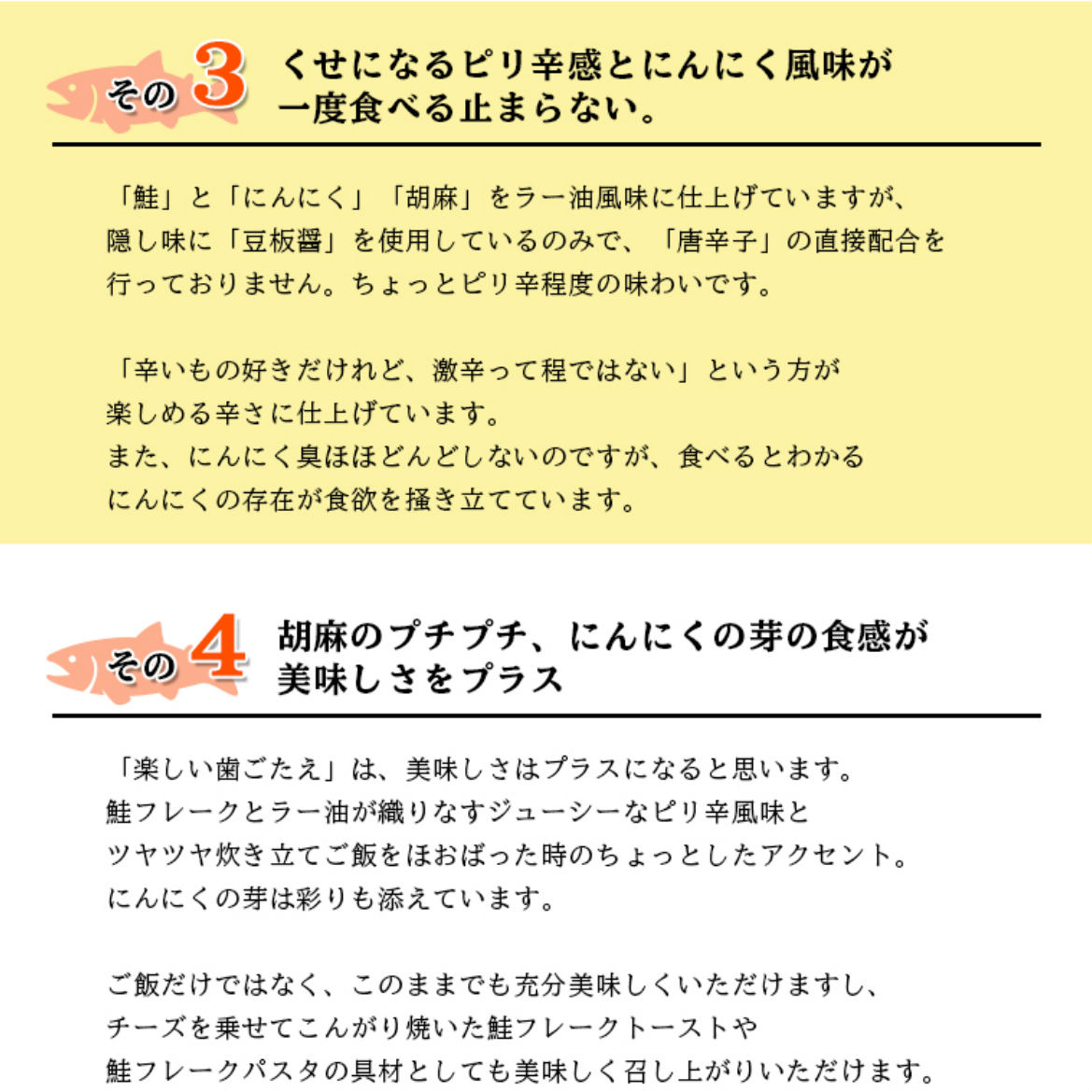 その3 くせになるピリ辛感とにんにく風味が一度食べる止まらない。

「鮭」と「にんにく」「胡麻」をラー油風味に仕上げていますが、隠し味に「豆板醤」を使用しているのみで、「唐辛子」の直接配合を行っておりません。ちょっとピリ辛程度の味わいです。

「辛いもの好きだけれど、激辛って程ではない」という方が楽しめる辛さに仕上げています。
また、にんにく臭ほほどんどしないのですが、食べるとわかるにんにくの存在が食欲を掻き立てています。

その4 胡麻のプチプチ、にんにくの芽の食感が美味しさをプラス

「楽しい歯ごたえ」は、美味しさはプラスになると思います。
鮭フレークとラー油が織りなすジューシーなピリ辛風味とツヤツヤ炊き立てご飯をほおばった時のちょっとしたアクセント。
にんにくの芽は彩りも添えています。

ご飯だけではなく、このままでも充分美味しくいただけますし、チーズを乗せてこんがり焼いた鮭フレークトーストや鮭フレークパスタの具材としても美味しく召し上がりいただけます。